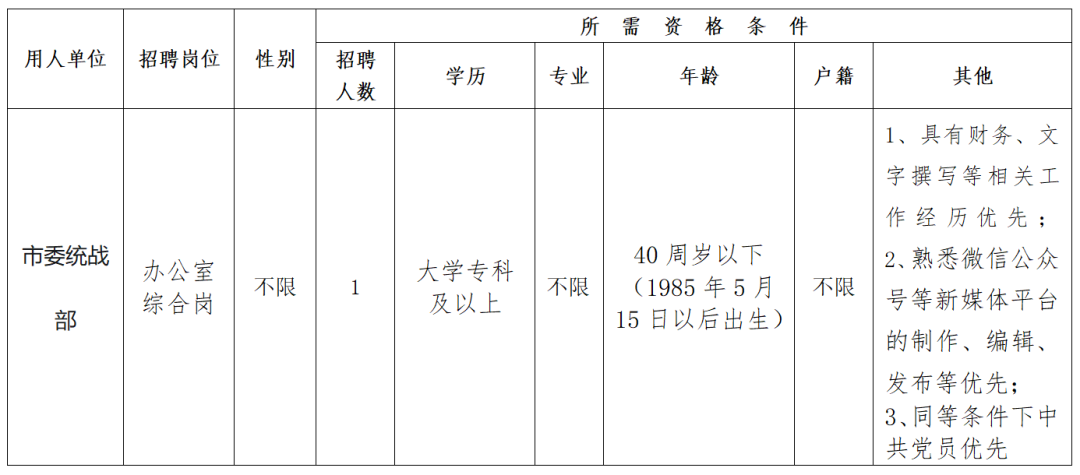 | 用人单位 | 招聘岗位 | 性别 | 所需资格条件 | | | | | |
|---|---|---|---|---|---|---|---|---|
| | | | 招聘人数 | 学历 | 专业 | 年龄 | 户籍 | 其他 |
| 市委统战部 | 办公室综合岗 | 不限 | 1 | 大学专科及以上 | 不限 | 40周岁以下（1985年5月15日以后出生） | 不限 | 1、具有财务、文字撰写等相关工作经历优先；2、熟悉微信公众号等新媒体平台的制作、编辑、发布等优先；3、同等条件下中共党员优先 |